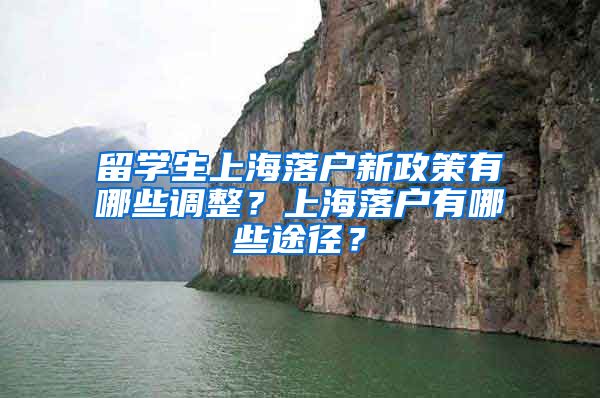 留学生上海落户新政策有哪些调整？上海落户有哪些途径？